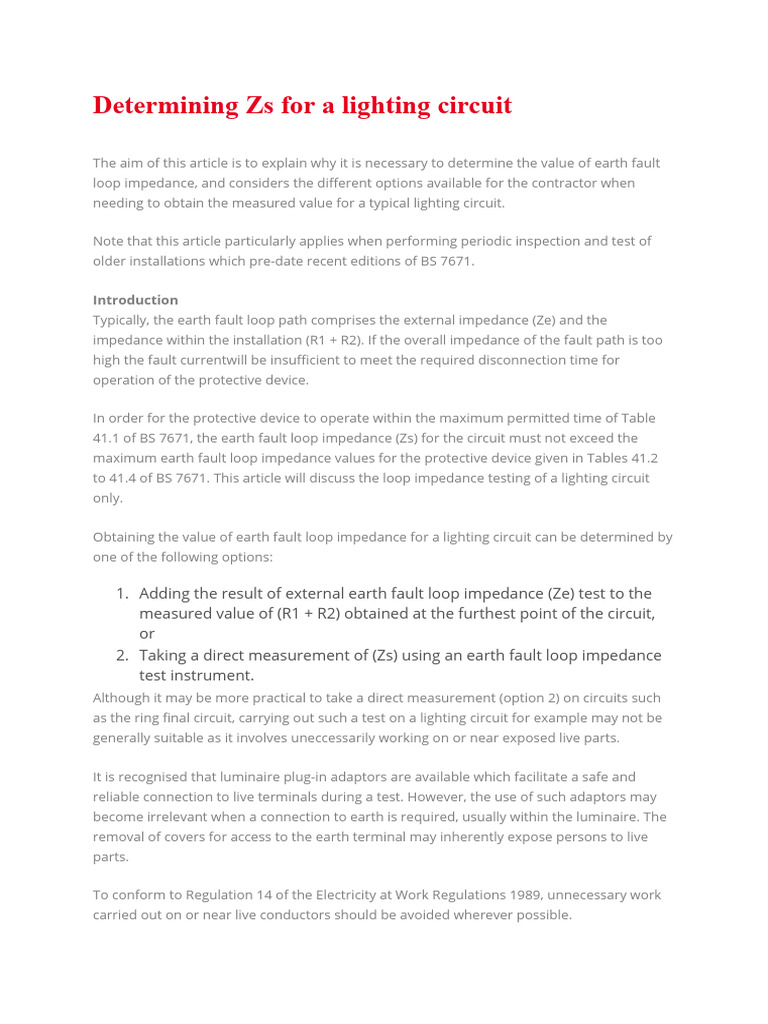 Determining Zs for a lighting circuit

The aim of this article is to explain why it is necessary to determine the value of earth fault loop impedance, and considers the different options available for the contractor when needing to obtain the measured value for a typical lighting circuit.

Note that this article particularly applies when performing periodic inspection and test of older installations which pre-date recent editions of BS 7671.

Introduction
Typically, the earth fault loop path comprises the external impedance (Ze) and the impedance within the installation (R1 + R2). If the overall impedance of the fault path is too high the fault currentwill be insufficient to meet the required disconnection time for operation of the protective device.

In order for the protective device to operate within the maximum permitted time of Table 41.1 of BS 7671, the earth fault loop impedance (Zs) for the circuit must not exceed the maximum earth fault loop impedance values for the protective device given in Tables 41.2 to 41.4 of BS 7671. This article will discuss the loop impedance testing of a lighting circuit only.

Obtaining the value of earth fault loop impedance for a lighting circuit can be determined by one of the following options:

1. Adding the result of external earth fault loop impedance (Ze) test to the measured value of (R1 + R2) obtained at the furthest point of the circuit, or
2. Taking a direct measurement of (Zs) using an earth fault loop impedance test instrument.

Although it may be more practical to take a direct measurement (option 2) on circuits such as the ring final circuit, carrying out such a test on a lighting circuit for example may not be generally suitable as it involves uneccessarily working on or near exposed live parts.

It is recognised that luminaire plug-in adaptors are available which facilitate a safe and reliable connection to live terminals during a test. However, the use of such adaptors may become irrelevant when a connection to earth is required, usually within the luminaire. The removal of covers for access to the earth terminal may inherently expose persons to live parts.

To conform to Regulation 14 of the Electricity at Work Regulations 1989, unnecessary work carried out on or near live conductors should be avoided wherever possible.